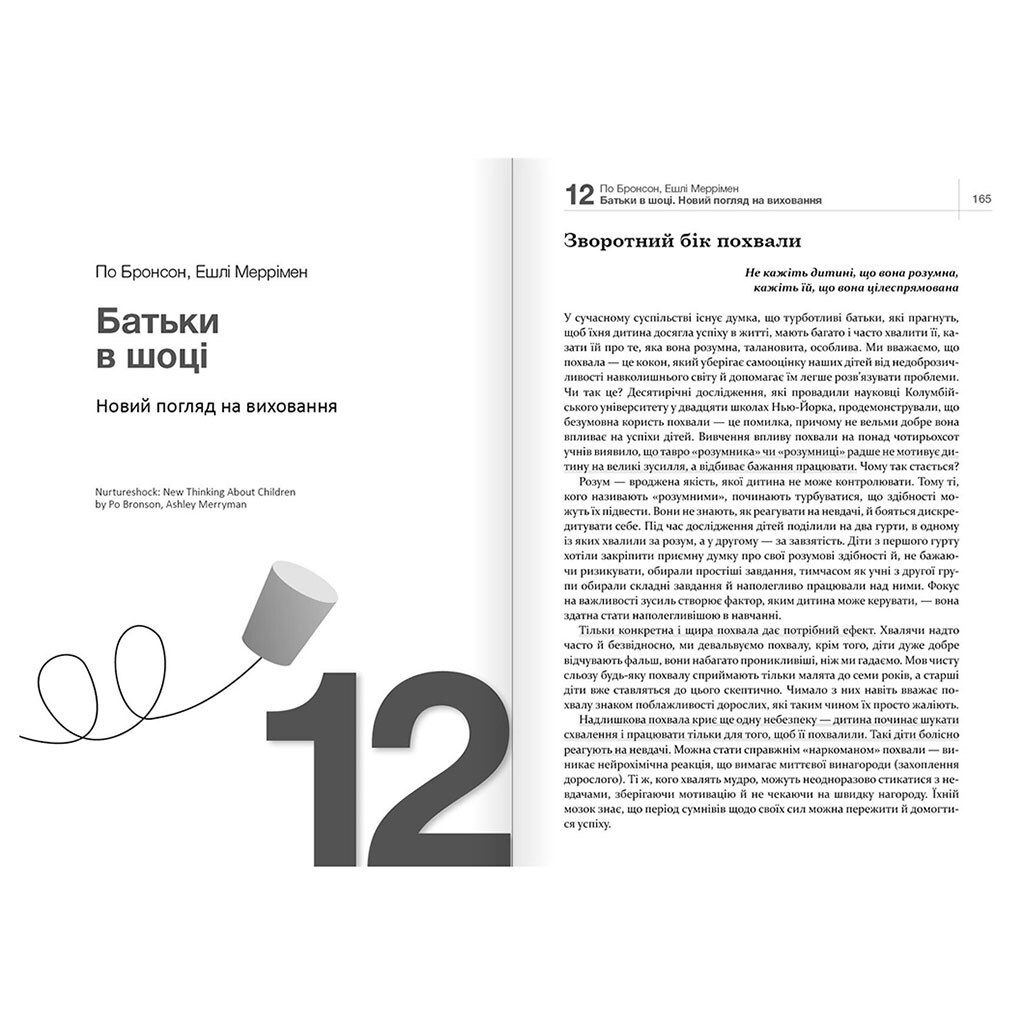 По Бронсон, Ешлі Меррімен

Батьки в шоці

Новий погляд на виховання

Nurtureshock: New Thinking About Children by Po Bronson, Ashley Merryman

12

12 По Бронсон, Ешлі Меррімен
Батьки в шоці. Новий погляд на виховання

165

Зворотний бік похвали

Не кажіть дитині, що вона розумна, кажіть їй, що вона цілеспрямована

У сучасному суспільстві існує думка, що турботливі батьки, які прагнуть, щоб їхня дитина досягла успіху в житті, мають багато і часто хвалити її, казати їй про те, яка вона розумна, талановита, особлива. Ми вважаємо, що похвала — це кокон, який уберігає самооцінку наших дітей від недоброзичливості навколишнього світу й допомагає їм легше розв'язувати проблеми. Чи так це? Десятирічні дослідження, які провадили науковці Колумбійського університету у двадцяти школах Нью-Йорка, продемонстрували, що безумовна користь похвали — це помилка, причому не вельми добре вона впливає на успіхи дітей. Вивчення впливу похвали на понад чотирьохсот учнів виявило, що тавро «розумника» чи «розумниці» радше не мотивує дитину на великі зусилля, а відбиває бажання працювати. Чому так стається?

Розум — вроджена якість, якої дитина не може контролювати. Тому ті, кого називають «розумними», починають турбуватися, що здібності можуть їх підвести. Вони не знають, як реагувати на невдачі, й бояться дискредитувати себе. Під час дослідження дітей поділили на два гурти, в одному із яких хвалили за розум, а у другому — за завзятість. Діти з першого гурту хотіли закріпити приємну думку про свої розумові здібності й, не бажаючи ризикувати, обирали простіші завдання, тимчасом як учні з другої групи обирали складні завдання й наполегливо працювали над ними. Фокус на важливості зусиль створює фактор, яким дитина може керувати, — вона здатна стати наполегливішою в навчанні.

Тільки конкретна і щира похвала дає потрібний ефект. Хвалячи надто часто й безвідносно, ми девальвуємо похвалу, крім того, діти дуже добре відчувають фальш, вони набагато проникливіші, ніж ми гадаємо. Мов чисту сльозу будь-яку похвалу сприймають тільки малята до семи років, а старші діти вже ставляться до цього скептично. Чимало з них навіть вважає похвалу знаком поблажливості дорослих, які таким чином їх просто жаліють.

Надлишкова похвала криє ще одну небезпеку — дитина починає шукати схвалення і працювати тільки для того, щоб її похвалили. Такі діти болісно реагують на невдачі. Можна стати справжнім «наркоманом» похвали — виникає нейрохімічна реакція, що вимагає миттєвої винагороди (захоплення дорослого). Ті ж, кого хвалять мудро, можуть неодноразово стикатися з невдачами, зберігаючи мотивацію й не чекаючи на швидку нагороду. Їхній мозок знає, що період сумнівів щодо своїх сил можна пережити й домогтися успіху.